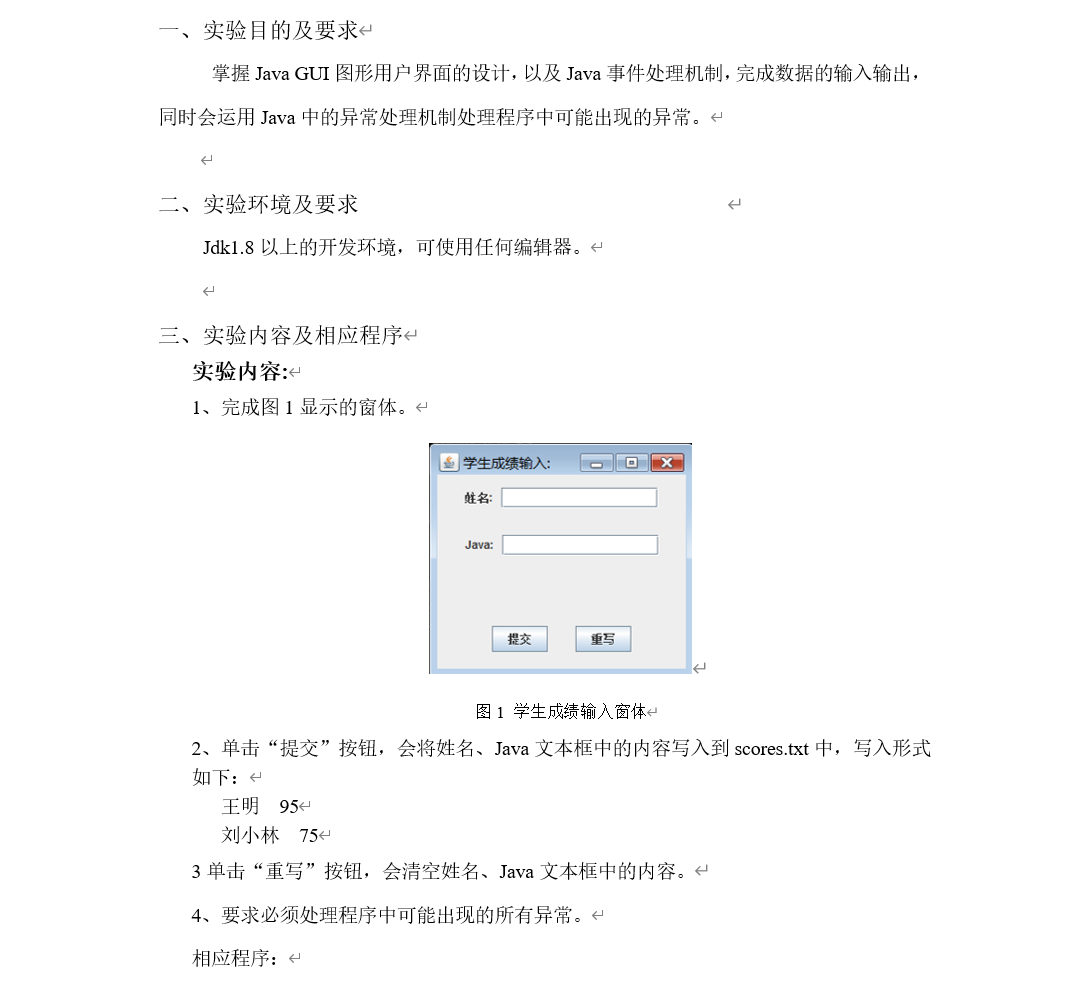 一、实验目的及要求

掌握 Java GUI 图形用户界面的设计，以及 Java 事件处理机制，完成数据的输入输出，同时会运用 Java 中的异常处理机制处理程序中可能出现的异常。

二、实验环境及要求

Jdk1.8 以上的开发环境，可使用任何编辑器。

三、实验内容及相应程序

实验内容:

1、完成图 1 显示的窗体。

学生成绩输入:

姓名:

Java:

提交 重写

图 1 学生成绩输入窗体

2、单击“提交”按钮，会将姓名、Java 文本框中的内容写入到 scores.txt 中，写入形式如下：

王明 95

刘小林 75

3 单击“重写”按钮，会清空姓名、Java 文本框中的内容。

4、要求必须处理程序中可能出现的所有异常。

相应程序：